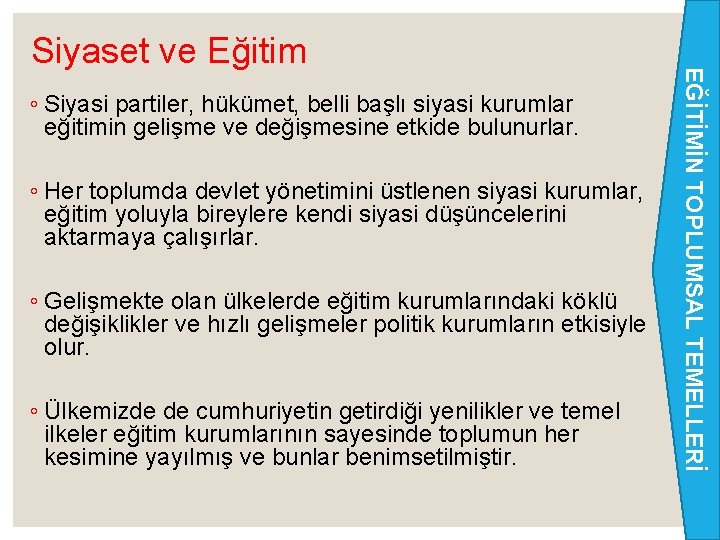 Siyaset ve Eğitim

◦ Siyasi partiler, hükümet, belli başlı siyasi kurumlar eğitimin gelişme ve değişmesine etkide bulunurlar.

◦ Her toplumda devlet yönetimini üstlenen siyasi kurumlar, eğitim yoluyla bireylere kendi siyasi düşüncelerini aktarmaya çalışırlar.

◦ Gelişmekte olan ülkelerde eğitim kurumlarındaki köklü değişiklikler ve hızlı gelişmeler politik kurumların etkisiyle olur.

◦ Ülkemizde de cumhuriyetin getirdiği yenilikler ve temel ilkeler eğitim kurumlarının sayesinde toplumun her kesimine yayılmış ve bunlar benimsetilmiştir.

EĞİTİMİN TOPLUMSAL TEMELLERİ